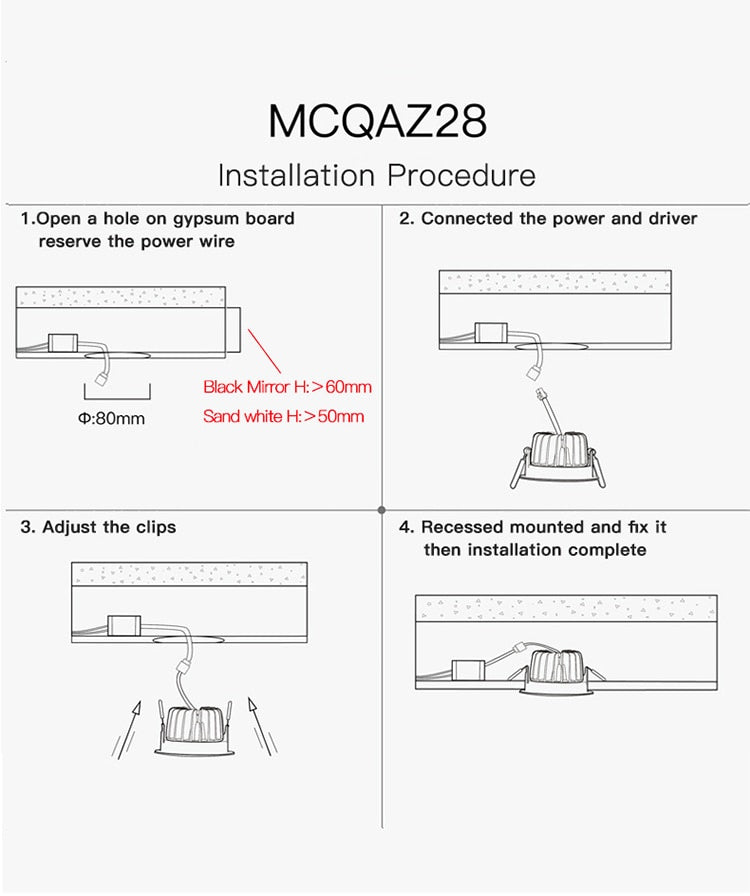 MCQAZ28

Installation Procedure

1.Open a hole on gypsum board reserve the power wire

Φ:80mm

Black Mirror H:>60mm

Sand white H:>50mm

2. Connected the power and driver

3. Adjust the clips

4. Recessed mounted and fix it then installation complete